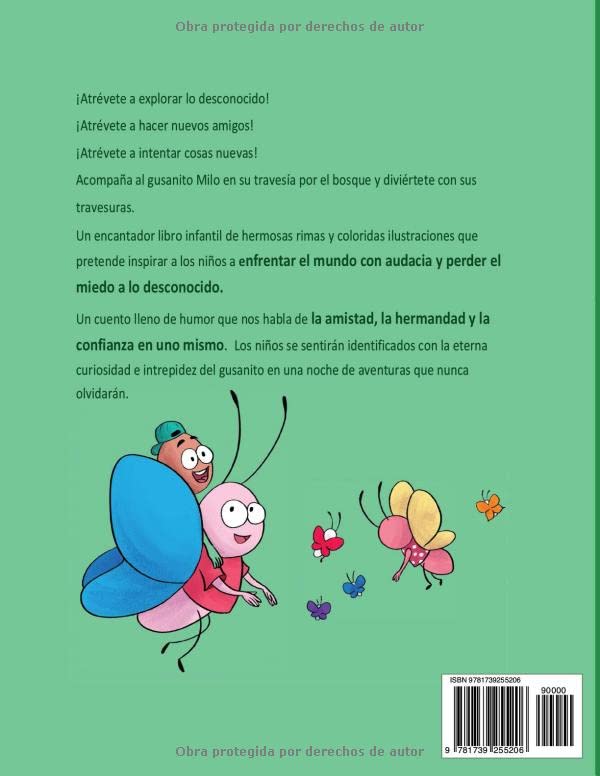 Obra protegida por derechos de autor

¡Atrévete a explorar lo desconocido!

¡Atrévete a hacer nuevos amigos!

¡Atrévete a intentar cosas nuevas!

Acompaña al gusanito Milo en su travesía por el bosque y diviértete con sus travesuras.

Un encantador libro infantil de hermosas rimas y coloridas ilustraciones que pretende inspirar a los niños a enfrentar el mundo con audacia y perder el miedo a lo desconocido.

Un cuento lleno de humor que nos habla de la amistad, la hermandad y la confianza en uno mismo. Los niños se sentirán identificados con la eterna curiosidad e intrepidez del gusanito en una noche de aventuras que nunca olvidarán.

ISBN 9781739255206

90000

9 781739 255206

Obra protegida por derechos de autor